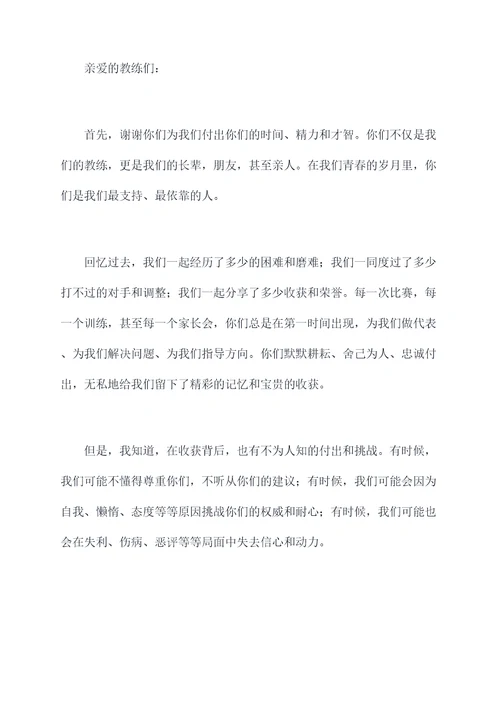 亲爱的教练们:

首先，谢谢你们为我们付出你们的时间、精力和才智。你们不仅是我们的教练，更是我们的长辈，朋友，甚至亲人。在我们青春的岁月里，你们是我们最支持、最依靠的人。

回忆过去，我们一起经历了多少的困难和磨难；我们一同度过了多少打不过的对手和调整；我们一起分享了多少收获和荣誉。每一次比赛，每一个训练，甚至每一个家长会，你们总是在第一时间出现，为我们做代表、为我们解决问题、为我们指导方向。你们默默耕耘、舍己为人、忠诚付出，无私地给我们留下了精彩的记忆和宝贵的收获。

但是，我知道，在收获背后，也有不为人知的付出和挑战。有时候，我们可能不懂得尊重你们，不听从你们的建议；有时候，我们可能会因为自我、懒惰、态度等等原因挑战你们的权威和耐心；有时候，我们可能也会在失利、伤病、恶评等等局面中失去信心和动力。